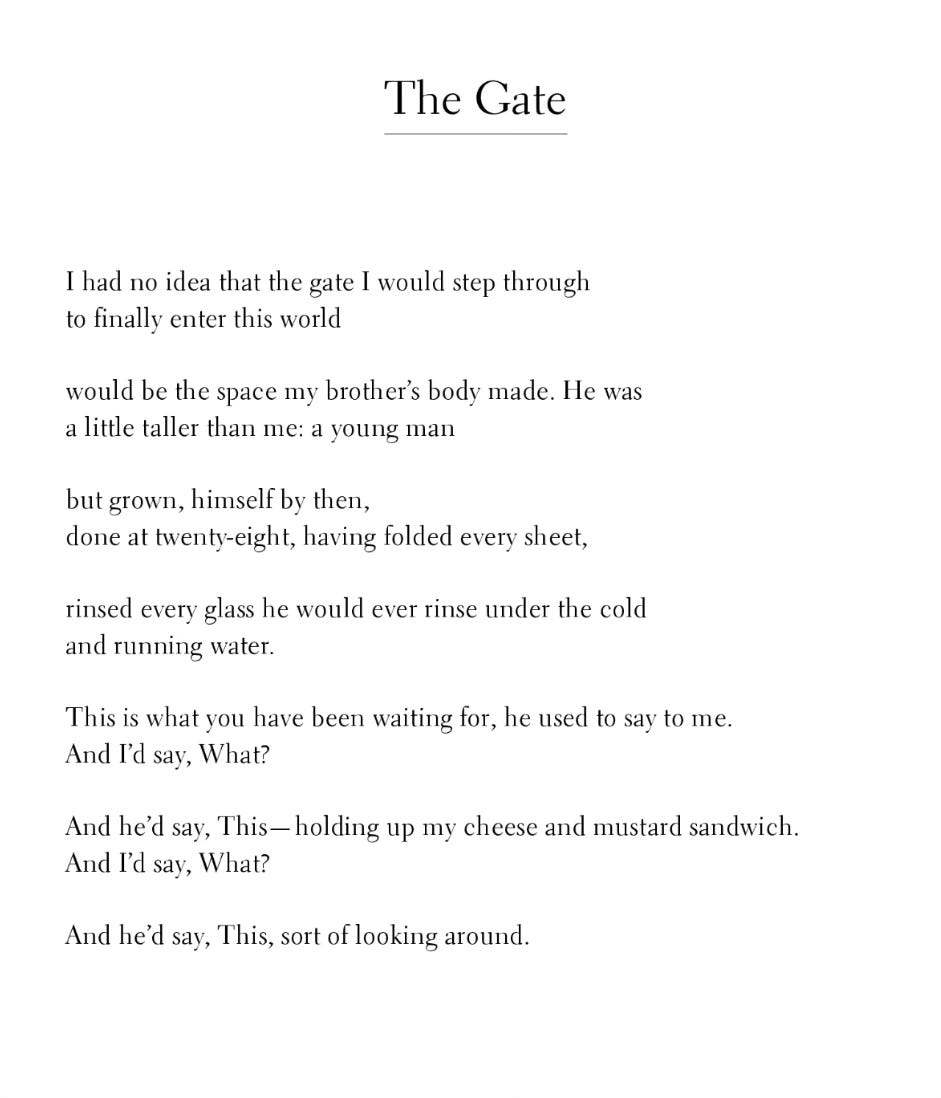 The Gate

I had no idea that the gate I would step through
to finally enter this world

would be the space my brother's body made. He was
a little taller than me: a young man

but grown, himself by then,
done at twenty-eight, having folded every sheet,

rinsed every glass he would ever rinse under the cold
and running water.

This is what you have been waiting for, he used to say to me.
And I'd say, What?

And he'd say, This—holding up my cheese and mustard sandwich.
And I'd say, What?

And he'd say, This, sort of looking around.